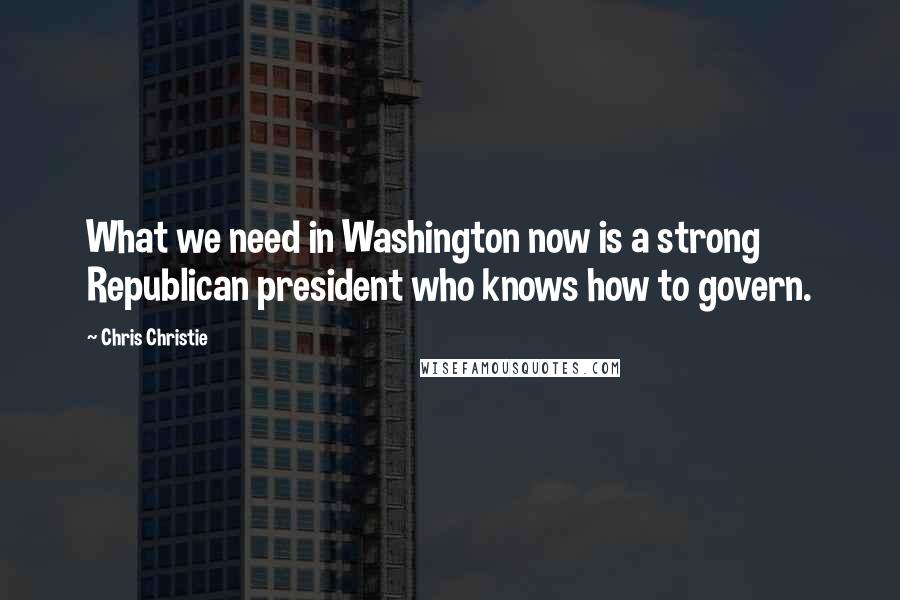 What we need in Washington now is a strong Republican president who knows how to govern.

~ Chris Christie

WISEFAMOUSQUOTES.COM